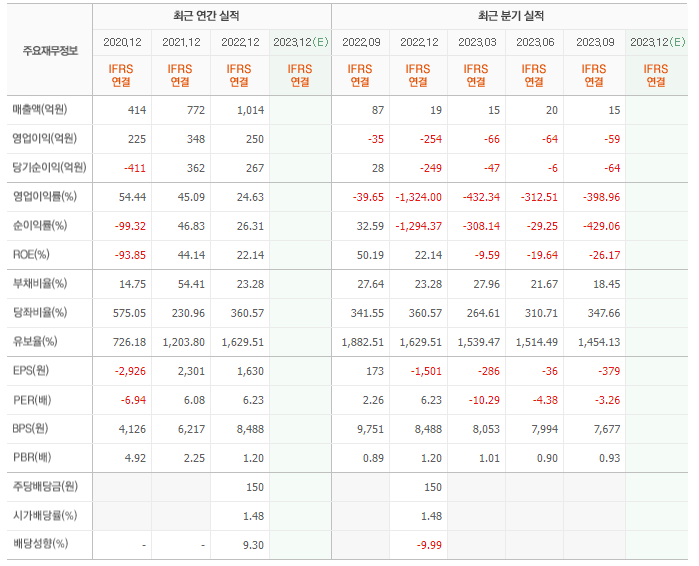 | 주요재무정보 | 최근 연간 실적 | | | | 최근 분기 실적 | | | | | |
|---|---|---|---|---|---|---|---|---|---|---|
| | 2020.12 | 2021.12 | 2022.12 | 2023.12(E) | 2022.09 | 2022.12 | 2023.03 | 2023.06 | 2023.09 | 2023.12(E) |
| | IFRS 연결 | IFRS 연결 | IFRS 연결 | IFRS 연결 | IFRS 연결 | IFRS 연결 | IFRS 연결 | IFRS 연결 | IFRS 연결 | IFRS 연결 |
| 매출액(억원) | 414 | 772 | 1,014 | | 87 | 19 | 15 | 20 | 15 | |
| 영업이익(억원) | 225 | 348 | 250 | | -35 | -254 | -66 | -64 | -59 | |
| 당기순이익(억원) | -411 | 362 | 267 | | 28 | -249 | -47 | -6 | -64 | |
| 영업이익률(%) | 54.44 | 45.09 | 24.63 | | -39.65 | -1,324.00 | -432.34 | -312.51 | -398.96 | |
| 순이익률(%) | -99.32 | 46.83 | 26.31 | | 32.59 | -1,294.37 | -308.14 | -29.25 | -429.06 | |
| ROE(%) | -93.85 | 44.14 | 22.14 | | 50.19 | 22.14 | -9.59 | -19.64 | -26.17 | |
| 부채비율(%) | 14.75 | 54.41 | 23.28 | | 27.64 | 23.28 | 27.96 | 21.67 | 18.45 | |
| 당좌비율(%) | 575.05 | 230.96 | 360.57 | | 341.55 | 360.57 | 264.61 | 310.71 | 347.66 | |
| 유보율(%) | 726.18 | 1,203.80 | 1,629.51 | | 1,882.51 | 1,629.51 | 1,539.47 | 1,514.49 | 1,454.13 | |
| EPS(원) | -2,926 | 2,301 | 1,630 | | 173 | -1,501 | -286 | -36 | -379 | |
| PER(배) | -6.94 | 6.08 | 6.23 | | 2.26 | 6.23 | -10.29 | -4.38 | -3.26 | |
| BPS(원) | 4,126 | 6,217 | 8,488 | | 9,751 | 8,488 | 8,053 | 7,994 | 7,677 | |
| PBR(배) | 4.92 | 2.25 | 1.20 | | 0.89 | 1.20 | 1.01 | 0.90 | 0.93 | |
| 주당배당금(원) | | | 150 | | | 150 | | | | |
| 시가배당률(%) | | | 1.48 | | | 1.48 | | | | |
| 배당성향(%) | - | - | 9.30 | | | -9.99 | | | | |